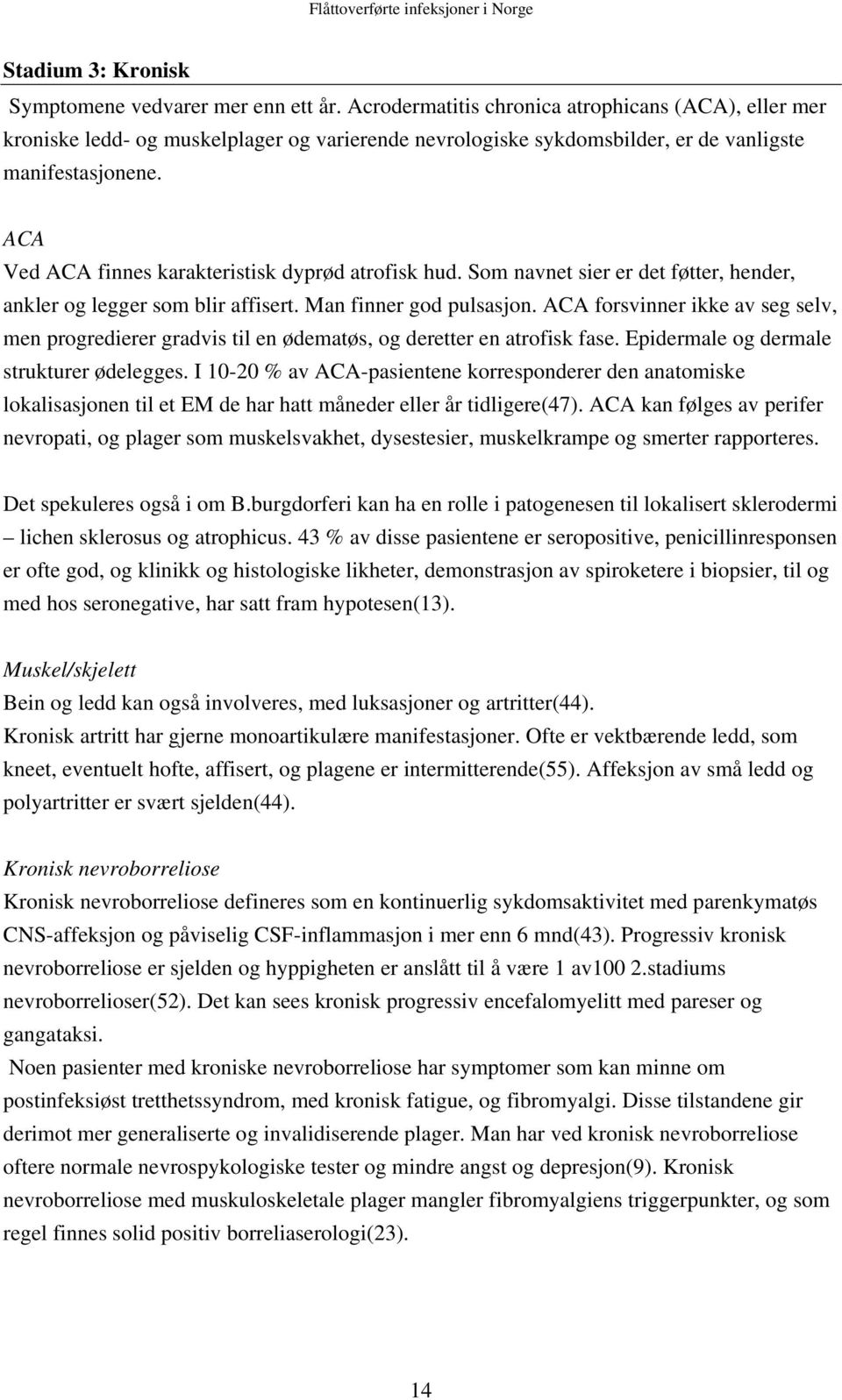 Flåttoverførte infeksjoner i Norge

Stadium 3: Kronisk
Symptomene vedvarer mer enn ett år. Acrodermatitis chronica atrophicans (ACA), eller mer kroniske ledd- og muskelplager og varierende nevrologiske sykdomsbilder, er de vanligste manifestasjonene.

ACA
Ved ACA finnes karakteristisk dyprød atrofisk hud. Som navnet sier er det føtter, hender, ankler og legger som blir affisert. Man finner god pulsasjon. ACA forsvinner ikke av seg selv, men progredierer gradvis til en ødematøs, og deretter en atrofisk fase. Epidermale og dermale strukturer ødelegges. I 10-20 % av ACA-pasientene korresponderer den anatomiske lokalisasjonen til et EM de har hatt måneder eller år tidligere(47). ACA kan følges av perifer nevropati, og plager som muskelsvakhet, dysestesier, muskelkrampe og smerter rapporteres.

Det spekuleres også i om B.burgdorferi kan ha en rolle i patogenesen til lokalisert sklerodermi – lichen sklerosus og atrophicus. 43 % av disse pasientene er seropositive, penicillinresponsen er ofte god, og klinikk og histologiske likheter, demonstrasjon av spiroketere i biopsier, til og med hos seronegative, har satt fram hypotesen(13).

Muskel/skjelett
Bein og ledd kan også involveres, med luksasjoner og artritter(44).
Kronisk artritt har gjerne monoartikulære manifestasjoner. Ofte er vektbærende ledd, som kneet, eventuelt hofte, affisert, og plagene er intermitterende(55). Affeksjon av små ledd og polyartritter er svært sjelden(44).

Kronisk nevroborreliose
Kronisk nevroborreliose defineres som en kontinuerlig sykdomsaktivitet med parenkymatøs CNS-affeksjon og påviselig CSF-inflammasjon i mer enn 6 mnd(43). Progressiv kronisk nevroborreliose er sjelden og hyppigheten er anslått til å være 1 av100 2.stadiums nevroborrelioser(52). Det kan sees kronisk progressiv encefalomyelitt med pareser og gangataksi.
Noen pasienter med kroniske nevroborreliose har symptomer som kan minne om postinfeksiøst tretthetssyndrom, med kronisk fatigue, og fibromyalgi. Disse tilstandene gir derimot mer generaliserte og invalidiserende plager. Man har ved kronisk nevroborreliose oftere normale nevrospykologiske tester og mindre angst og depresjon(9). Kronisk nevroborreliose med muskuloskeletale plager mangler fibromyalgiens triggerpunkter, og som regel finnes solid positiv borreliaserologi(23).

14